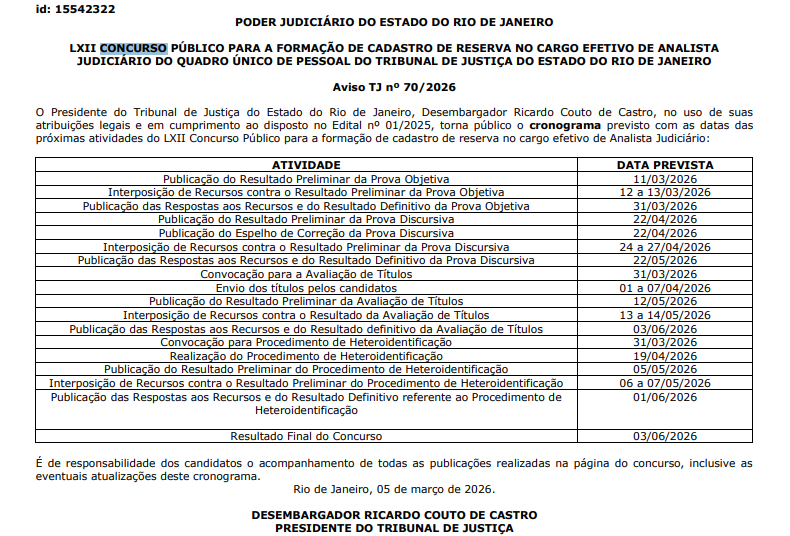 id: 15542322

PODER JUDICIÁRIO DO ESTADO DO RIO DE JANEIRO

LXII CONCURSO PÚBLICO PARA A FORMAÇÃO DE CADASTRO DE RESERVA NO CARGO EFETIVO DE ANALISTA JUDICIÁRIO DO QUADRO ÚNICO DE PESSOAL DO TRIBUNAL DE JUSTIÇA DO ESTADO DO RIO DE JANEIRO

Aviso TJ nº 70/2026

O Presidente do Tribunal de Justiça do Estado do Rio de Janeiro, Desembargador Ricardo Couto de Castro, no uso de suas atribuições legais e em cumprimento ao disposto no Edital nº 01/2025, torna público o cronograma previsto com as datas das próximas atividades do LXII Concurso Público para a formação de cadastro de reserva no cargo efetivo de Analista Judiciário:

| ATIVIDADE | DATA PREVISTA |
|---|---|
| Publicação do Resultado Preliminar da Prova Objetiva | 11/03/2026 |
| Interposição de Recursos contra o Resultado Preliminar da Prova Objetiva | 12 a 13/03/2026 |
| Publicação das Respostas aos Recursos e do Resultado Definitivo da Prova Objetiva | 31/03/2026 |
| Publicação do Resultado Preliminar da Prova Discursiva | 22/04/2026 |
| Publicação do Espelho de Correção da Prova Discursiva | 22/04/2026 |
| Interposição de Recursos contra o Resultado Preliminar da Prova Discursiva | 24 a 27/04/2026 |
| Publicação das Respostas aos Recursos e do Resultado Definitivo da Prova Discursiva | 22/05/2026 |
| Convocação para a Avaliação de Títulos | 31/03/2026 |
| Envio dos títulos pelos candidatos | 01 a 07/04/2026 |
| Publicação do Resultado Preliminar da Avaliação de Títulos | 12/05/2026 |
| Interposição de Recursos contra o Resultado da Avaliação de Títulos | 13 a 14/05/2026 |
| Publicação das Respostas aos Recursos e do Resultado definitivo da Avaliação de Títulos | 03/06/2026 |
| Convocação para Procedimento de Heteroidentificação | 31/03/2026 |
| Realização do Procedimento de Heteroidentificação | 19/04/2026 |
| Publicação do Resultado Preliminar do Procedimento de Heteroidentificação | 05/05/2026 |
| Interposição de Recursos contra o Resultado Preliminar do Procedimento de Heteroidentificação | 06 a 07/05/2026 |
| Publicação das Respostas aos Recursos e do Resultado Definitivo referente ao Procedimento de Heteroidentificação | 01/06/2026 |
| Resultado Final do Concurso | 03/06/2026 |

É de responsabilidade dos candidatos o acompanhamento de todas as publicações realizadas na página do concurso, inclusive as eventuais atualizações deste cronograma.

Rio de Janeiro, 05 de março de 2026.

DESEMBARGADOR RICARDO COUTO DE CASTRO
PRESIDENTE DO TRIBUNAL DE JUSTIÇA